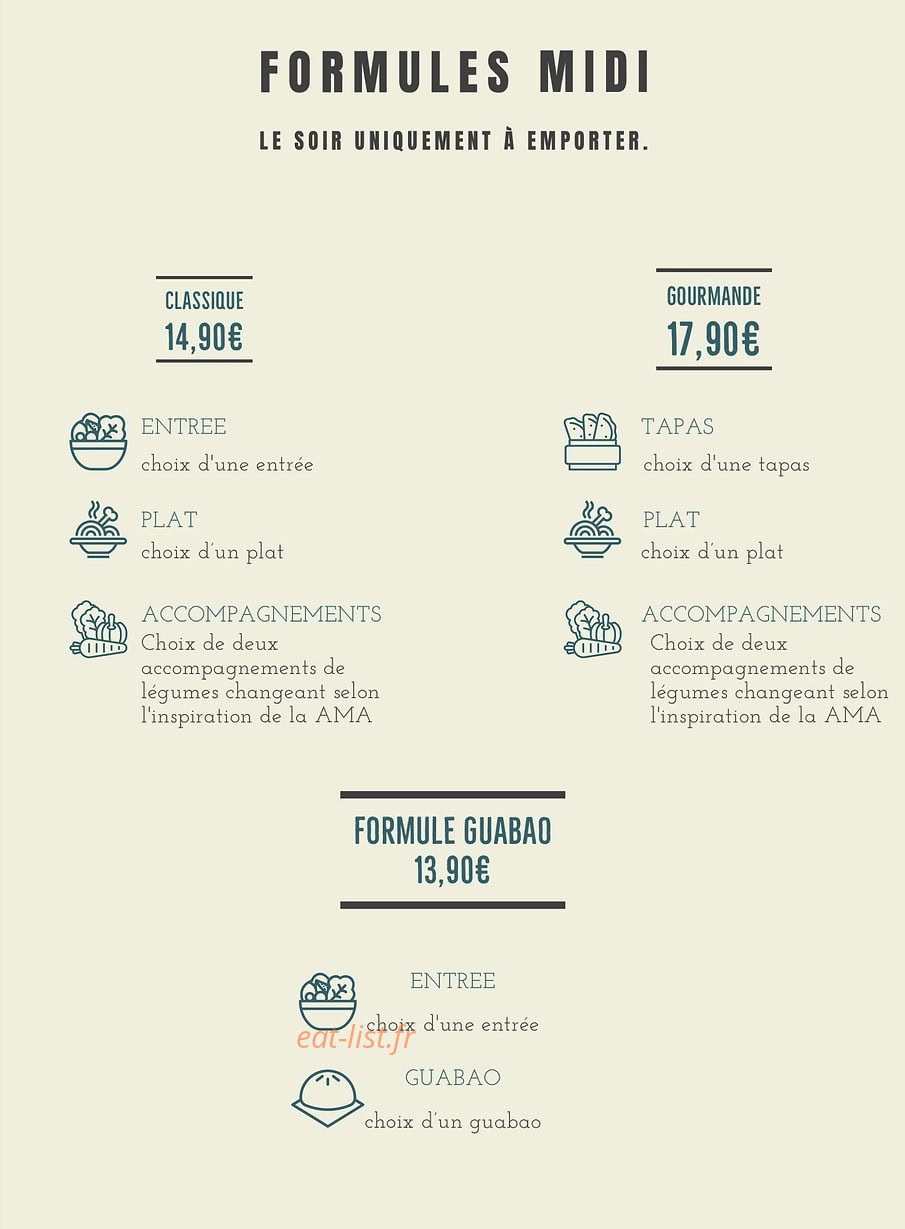 FORMULES MIDI

LE SOIR UNIQUEMENT À EMPORTER.

CLASSIQUE
14,90€

ENTREE
choix d'une entrée

PLAT
choix d'un plat

ACCOMPAGNEMENTS
Choix de deux accompagnements de légumes changeant selon l'inspiration de la AMA

GOURMANDE
17,90€

TAPAS
choix d'une tapas

PLAT
choix d'un plat

ACCOMPAGNEMENTS
Choix de deux accompagnements de légumes changeant selon l'inspiration de la AMA

FORMULE GUABAO
13,90€

ENTREE
choix d'une entrée

eat-list.fr

GUABAO
choix d'un guabao